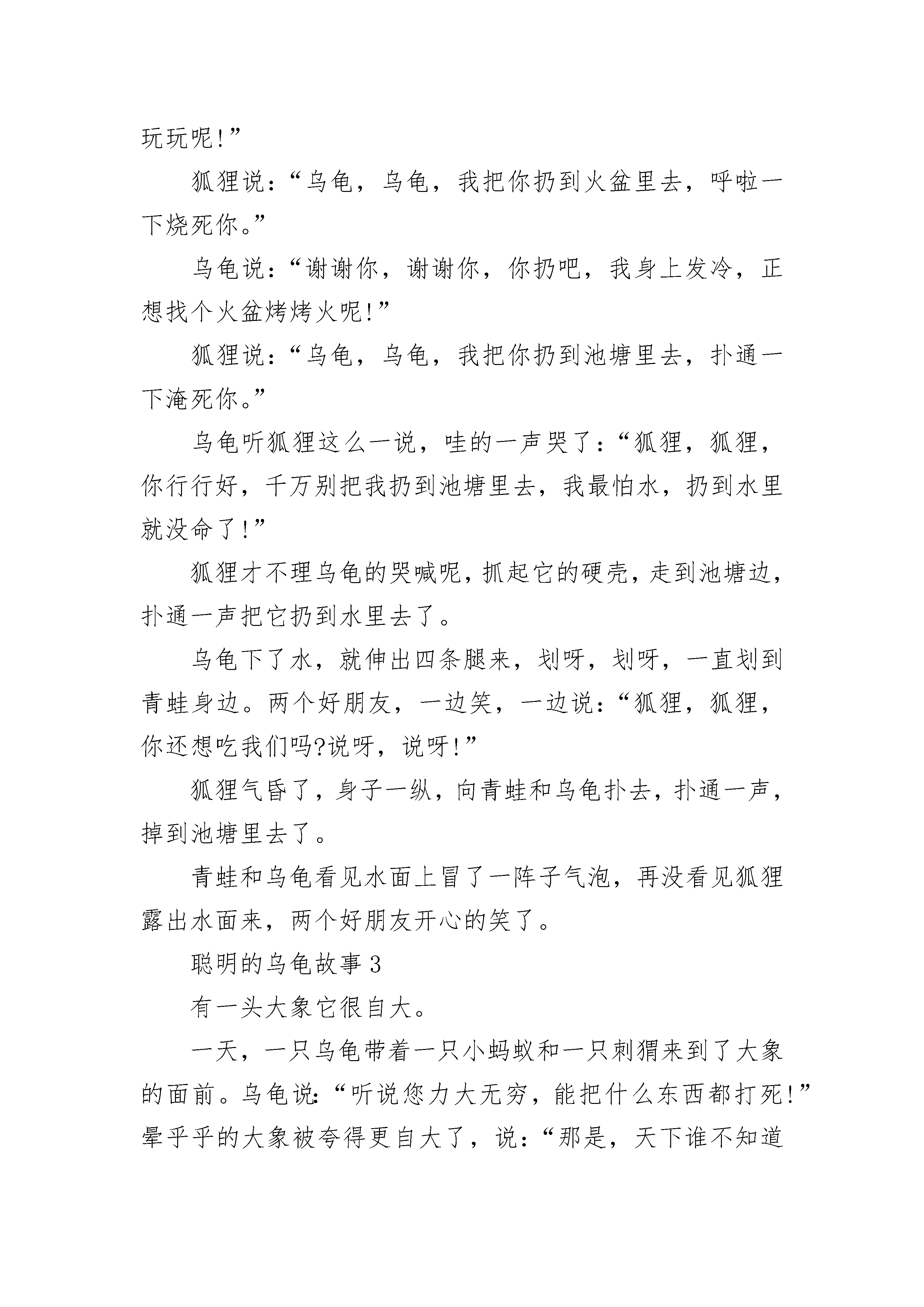 玩玩呢!”

狐狸说：“乌龟，乌龟，我把你扔到火盆里去，呼啦一下烧死你。”

乌龟说：“谢谢你，谢谢你，你扔吧，我身上发冷，正想找个火盆烤烤火呢!”

狐狸说：“乌龟，乌龟，我把你扔到池塘里去，扑通一下淹死你。”

乌龟听狐狸这么一说，哇的一声哭了：“狐狸，狐狸，你行行好，千万别把我扔到池塘里去，我最怕水，扔到水里就没命了!”

狐狸才不理乌龟的哭喊呢，抓起它的硬壳，走到池塘边，扑通一声把它扔到水里去了。

乌龟下了水，就伸出四条腿来，划呀，划呀，一直划到青蛙身边。两个好朋友，一边笑，一边说：“狐狸，狐狸，你还想吃我们吗?说呀，说呀!”

狐狸气昏了，身子一纵，向青蛙和乌龟扑去，扑通一声，掉到池塘里去了。

青蛙和乌龟看见水面上冒了一阵子气泡，再没看见狐狸露出水面来，两个好朋友开心的笑了。

聪明的乌龟故事 3

有一头大象它很自大。

一天，一只乌龟带着一只小蚂蚁和一只刺猬来到了大象的面前。乌龟说:“听说您力大无穷，能把什么东西都打死!”晕乎乎的大象被夸得更自大了，说：“那是，天下谁不知道